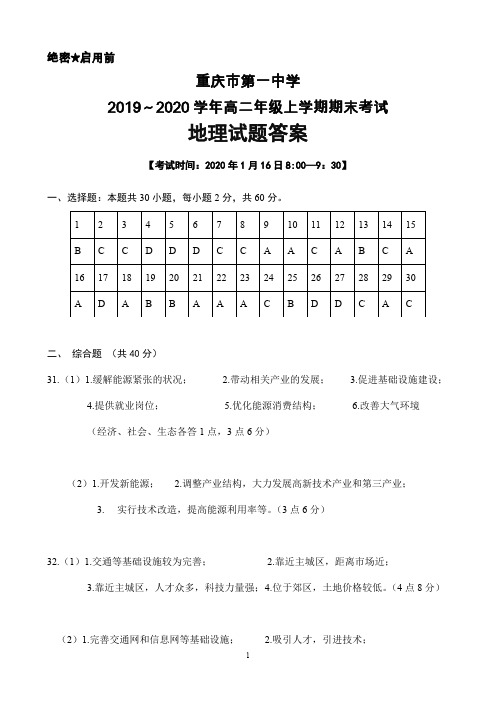 绝密★启用前

重庆市第一中学

2019～2020 学年高二年级上学期期末考试

地理试题答案

【考试时间：2020 年 1 月 16 日 8:00—9：30】

一、选择题：本题共 30 小题，每小题 2 分，共 60 分。

| 1 | 2 | 3 | 4 | 5 | 6 | 7 | 8 | 9 | 10 | 11 | 12 | 13 | 14 | 15 |
|---|---|---|---|---|---|---|---|---|---|---|---|---|---|---|
| B | C | C | D | D | D | C | C | A | A | C | A | B | C | A |
| 16 | 17 | 18 | 19 | 20 | 21 | 22 | 23 | 24 | 25 | 26 | 27 | 28 | 29 | 30 |
| A | D | A | B | B | A | A | A | C | B | D | D | C | A | C |

二、 综合题 （共 40 分）

31.（1）1.缓解能源紧张的状况； 2.带动相关产业的发展； 3.促进基础设施建设；

4.提供就业岗位； 5.优化能源消费结构； 6.改善大气环境

（经济、社会、生态各答 1 点，3 点 6 分）

（2）1.开发新能源； 2.调整产业结构，大力发展高新技术产业和第三产业；

3. 实行技术改造，提高能源利用率等。（3 点 6 分）

32.（1）1.交通等基础设施较为完善； 2.靠近主城区，距离市场近；

3.靠近主城区，人才众多，科技力量强；4.位于郊区，土地价格较低。（4 点 8 分）

（2）1.完善交通网和信息网等基础设施； 2.吸引人才，引进技术；

1